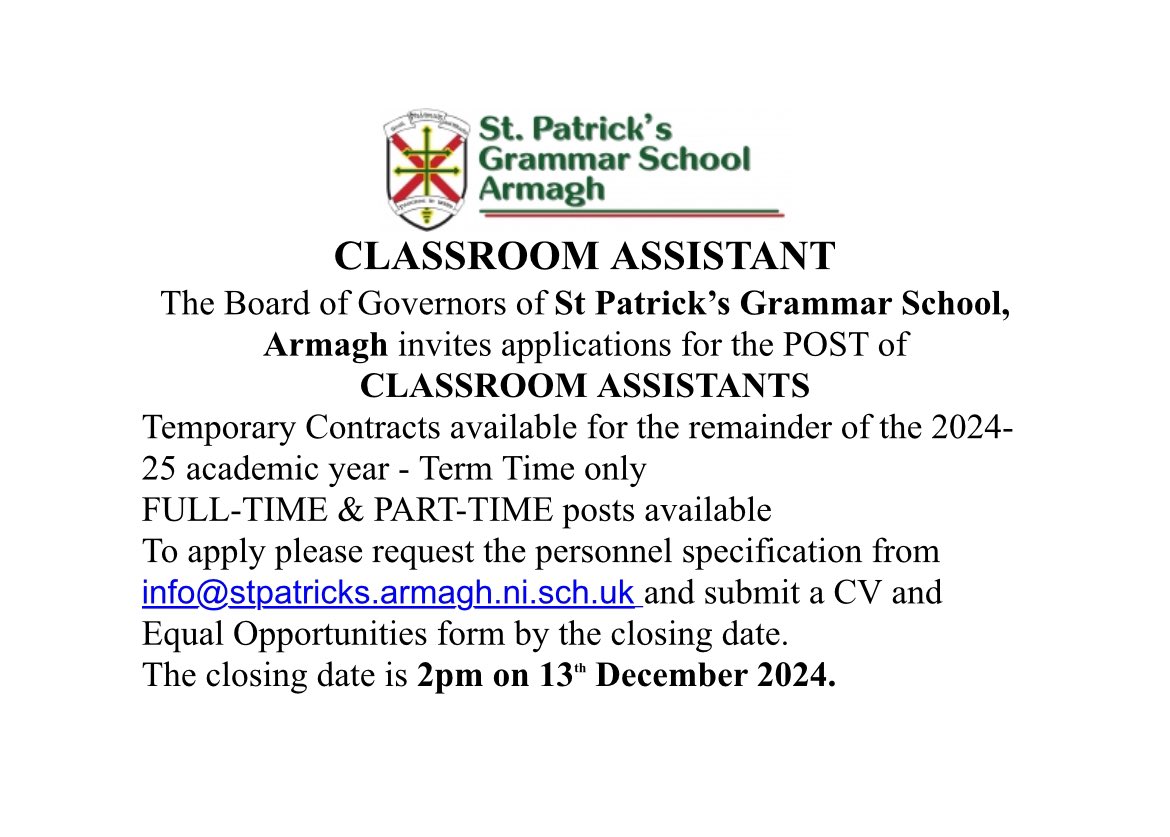 St. Patrick's Grammar School Armagh

CLASSROOM ASSISTANT

The Board of Governors of St Patrick's Grammar School, Armagh invites applications for the POST of CLASSROOM ASSISTANTS

Temporary Contracts available for the remainder of the 2024-25 academic year - Term Time only
FULL-TIME & PART-TIME posts available
To apply please request the personnel specification from info@stpatricks.armagh.ni.sch.uk and submit a CV and Equal Opportunities form by the closing date.
The closing date is 2pm on 13th December 2024.